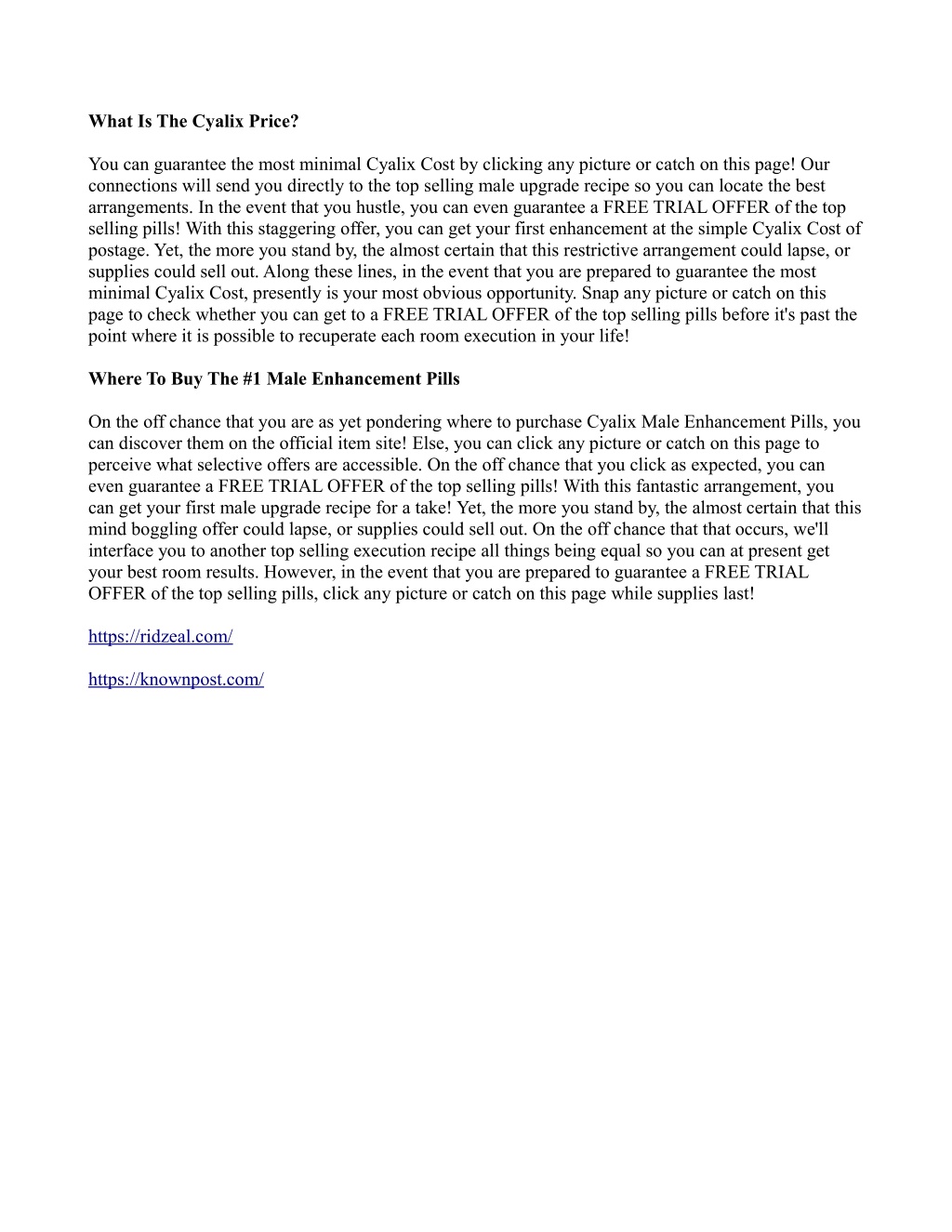 What Is The Cyalix Price?

You can guarantee the most minimal Cyalix Cost by clicking any picture or catch on this page! Our connections will send you directly to the top selling male upgrade recipe so you can locate the best arrangements. In the event that you hustle, you can even guarantee a FREE TRIAL OFFER of the top selling pills! With this staggering offer, you can get your first enhancement at the simple Cyalix Cost of postage. Yet, the more you stand by, the almost certain that this restrictive arrangement could lapse, or supplies could sell out. Along these lines, in the event that you are prepared to guarantee the most minimal Cyalix Cost, presently is your most obvious opportunity. Snap any picture or catch on this page to check whether you can get to a FREE TRIAL OFFER of the top selling pills before it's past the point where it is possible to recuperate each room execution in your life!

Where To Buy The #1 Male Enhancement Pills

On the off chance that you are as yet pondering where to purchase Cyalix Male Enhancement Pills, you can discover them on the official item site! Else, you can click any picture or catch on this page to perceive what selective offers are accessible. On the off chance that you click as expected, you can even guarantee a FREE TRIAL OFFER of the top selling pills! With this fantastic arrangement, you can get your first male upgrade recipe for a take! Yet, the more you stand by, the almost certain that this mind boggling offer could lapse, or supplies could sell out. On the off chance that that occurs, we'll interface you to another top selling execution recipe all things being equal so you can at present get your best room results. However, in the event that you are prepared to guarantee a FREE TRIAL OFFER of the top selling pills, click any picture or catch on this page while supplies last!

https://ridzeal.com/

https://knownpost.com/